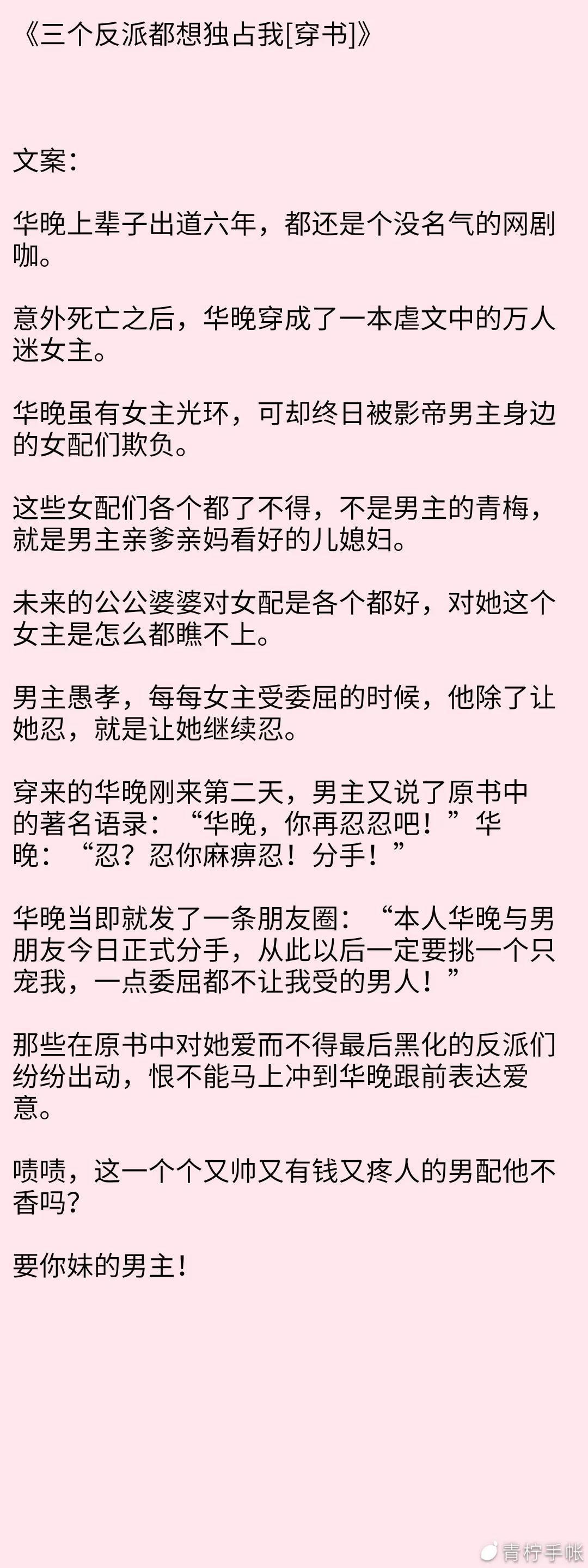 《三个反派都想独占我[穿书]》

文案：

华晚上辈子出道六年，都还是个没名气的网剧咖。

意外死亡之后，华晚穿成了一本虐文中的万人迷女主。

华晚虽有女主光环，可却终日被影帝男主身边的女配们欺负。

这些女配们各个都了不得，不是男主的青梅，就是男主亲爹亲妈看好的儿媳妇。

未来的公公婆婆对女配是各个都好，对她这个女主是怎么都瞧不上。

男主愚孝，每每女主受委屈的时候，他除了让她忍，就是让她继续忍。

穿来的华晚刚来第二天，男主又说了原书中的著名语录：“华晚，你再忍忍吧！”华晚：“忍？忍你麻痹忍！分手！”

华晚当即就发了一条朋友圈：“本人华晚与男朋友今日正式分手，从此以后一定要挑一个只宠我，一点委屈都不让我受的男人！”

那些在原书中对她爱而不得最后黑化的反派们纷纷出动，恨不能马上冲到华晚跟前表达爱意。

啧啧，这一个个又帅又有钱又疼人的男配他不香吗？

要你妹的男主！

青柠手帐